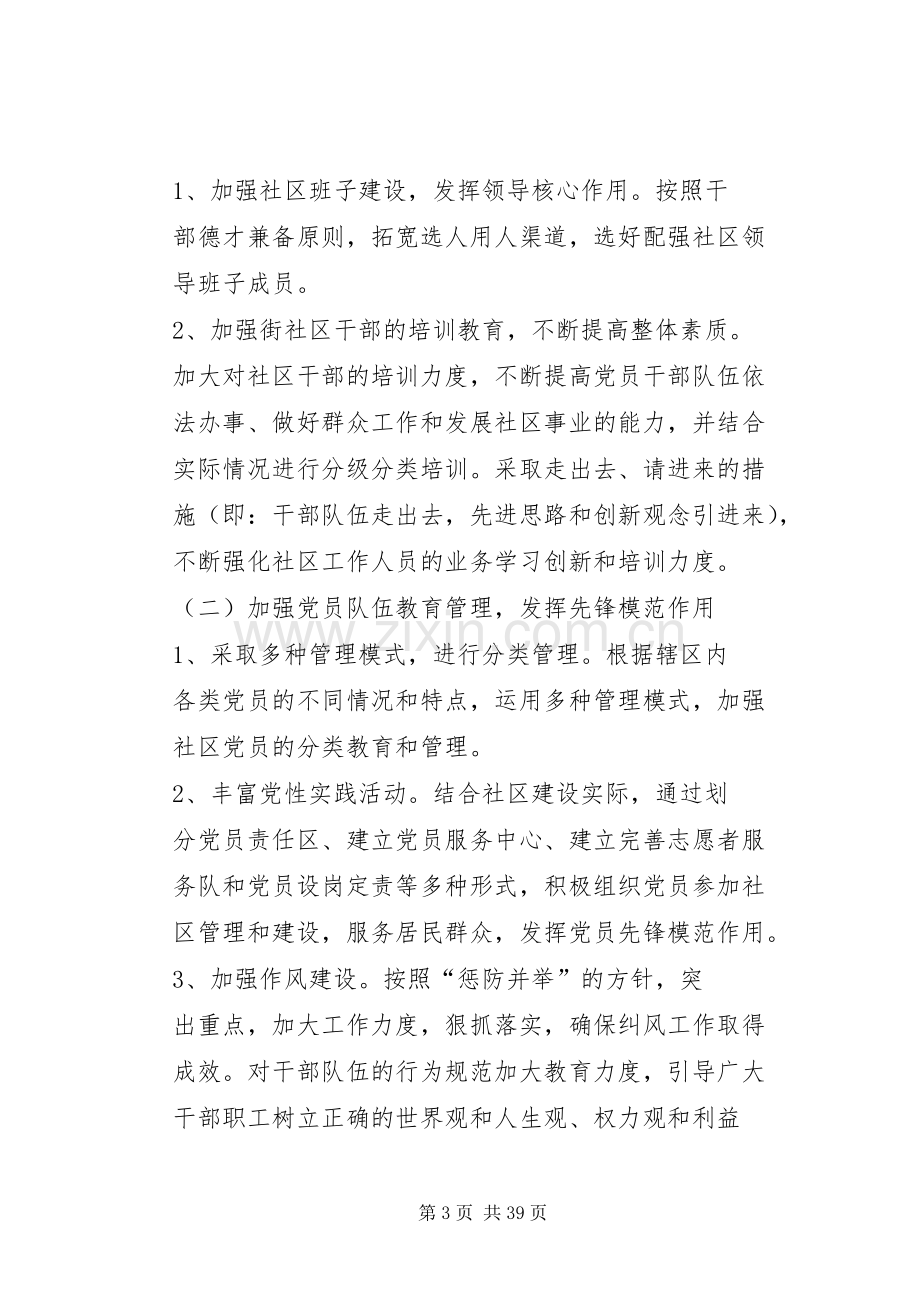 1、加强社区班子建设，发挥领导核心作用。按照干部德才兼备原则，拓宽选人用人渠道，选好配强社区领导班子成员。

2、加强街社区干部的培训教育，不断提高整体素质。加大对社区干部的培训力度，不断提高党员干部队伍依法办事、做好群众工作和发展社区事业的能力，并结合实际情况进行分级分类培训。采取走出去、请进来的措施（即：干部队伍走出去，先进思路和创新观念引进来），不断强化社区工作人员的业务学习创新和培训力度。

（二）加强党员队伍教育管理，发挥先锋模范作用

1、采取多种管理模式，进行分类管理。根据辖区内各类党员的不同情况和特点，运用多种管理模式，加强社区党员的分类教育和管理。

2、丰富党性实践活动。结合社区建设实际，通过划分党员责任区、建立党员服务中心、建立完善志愿者服务队和党员设岗定责等多种形式，积极组织党员参加社区管理和建设，服务居民群众，发挥党员先锋模范作用。

3、加强作风建设。按照“惩防并举”的方针，突出重点，加大工作力度，狠抓落实，确保纠风工作取得成效。对干部队伍的行为规范加大教育力度，引导广大干部职工树立正确的世界观和人生观、权力观和利益

第3页 共39页

www.zixin.com.cn